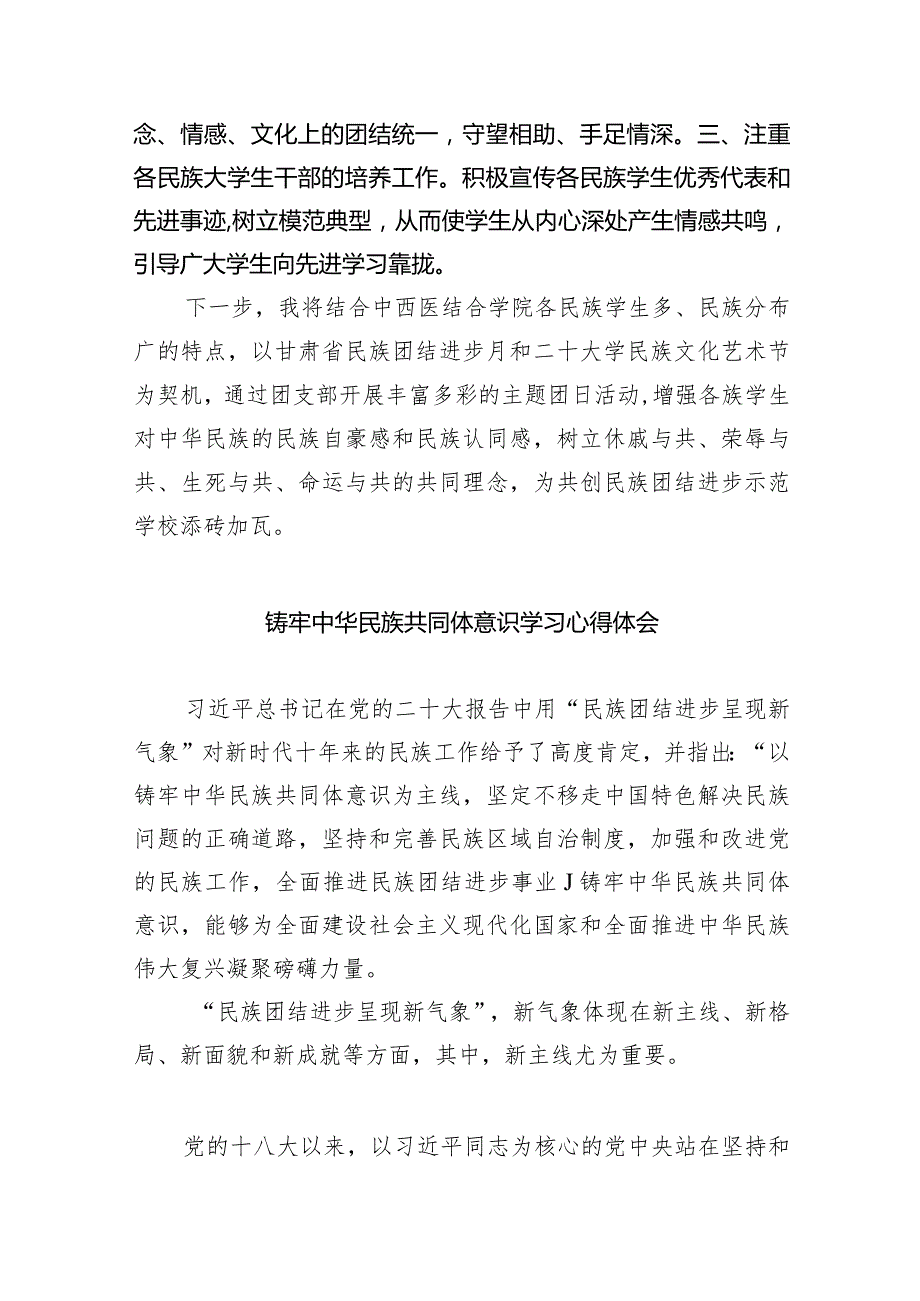 念、情感、文化上的团结统一，守望相助、手足情深。三、注重各民族大学生干部的培养工作。积极宣传各民族学生优秀代表和先进事迹,树立模范典型，从而使学生从内心深处产生情感共鸣，引导广大学生向先进学习靠拢。

下一步，我将结合中西医结合学院各民族学生多、民族分布广的特点，以甘肃省民族团结进步月和二十大学民族文化艺术节为契机，通过团支部开展丰富多彩的主题团日活动，增强各族学生对中华民族的民族自豪感和民族认同感，树立休戚与共、荣辱与共、生死与共、命运与共的共同理念，为共创民族团结进步示范学校添砖加瓦。

铸牢中华民族共同体意识学习心得体会

习近平总书记在党的二十大报告中用“民族团结进步呈现新气象”对新时代十年来的民族工作给予了高度肯定，并指出:“以铸牢中华民族共同体意识为主线，坚定不移走中国特色解决民族问题的正确道路，坚持和完善民族区域自治制度，加强和改进党的民族工作，全面推进民族团结进步事业J铸牢中华民族共同体意识，能够为全面建设社会主义现代化国家和全面推进中华民族伟大复兴凝聚磅礴力量。

“民族团结进步呈现新气象”，新气象体现在新主线、新格局、新面貌和新成就等方面，其中，新主线尤为重要。

党的十八大以来，以习近平同志为核心的党中央站在坚持和